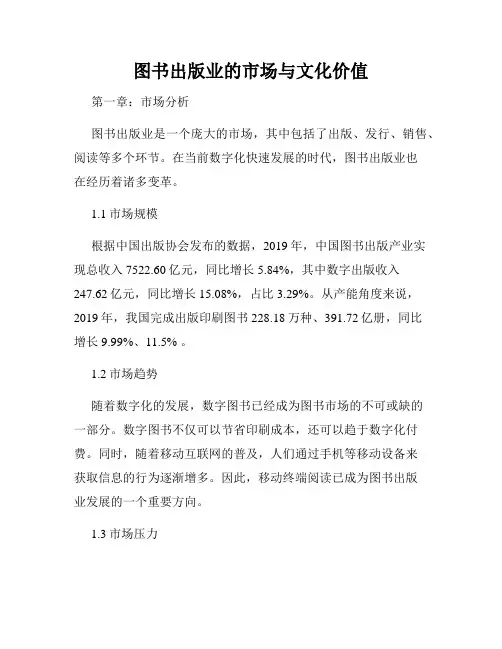 图书出版业的市场与文化价值

第一章：市场分析

图书出版业是一个庞大的市场，其中包括了出版、发行、销售、阅读等多个环节。在当前数字化快速发展的时代，图书出版业也在经历着诸多变革。

1.1 市场规模

根据中国出版协会发布的数据，2019 年，中国图书出版产业实现总收入 7522.60 亿元，同比增长 5.84%，其中数字出版收入 247.62 亿元，同比增长 15.08%，占比 3.29%。从产能角度来说，2019 年，我国完成出版印刷图书 228.18 万种、391.72 亿册，同比增长 9.99%、11.5% 。

1.2 市场趋势

随着数字化的发展，数字图书已经成为图书市场的不可或缺的一部分。数字图书不仅可以节省印刷成本，还可以趋于数字化付费。同时，随着移动互联网的普及，人们通过手机等移动设备来获取信息的行为逐渐增多。因此，移动终端阅读已成为图书出版业发展的一个重要方向。

1.3 市场压力